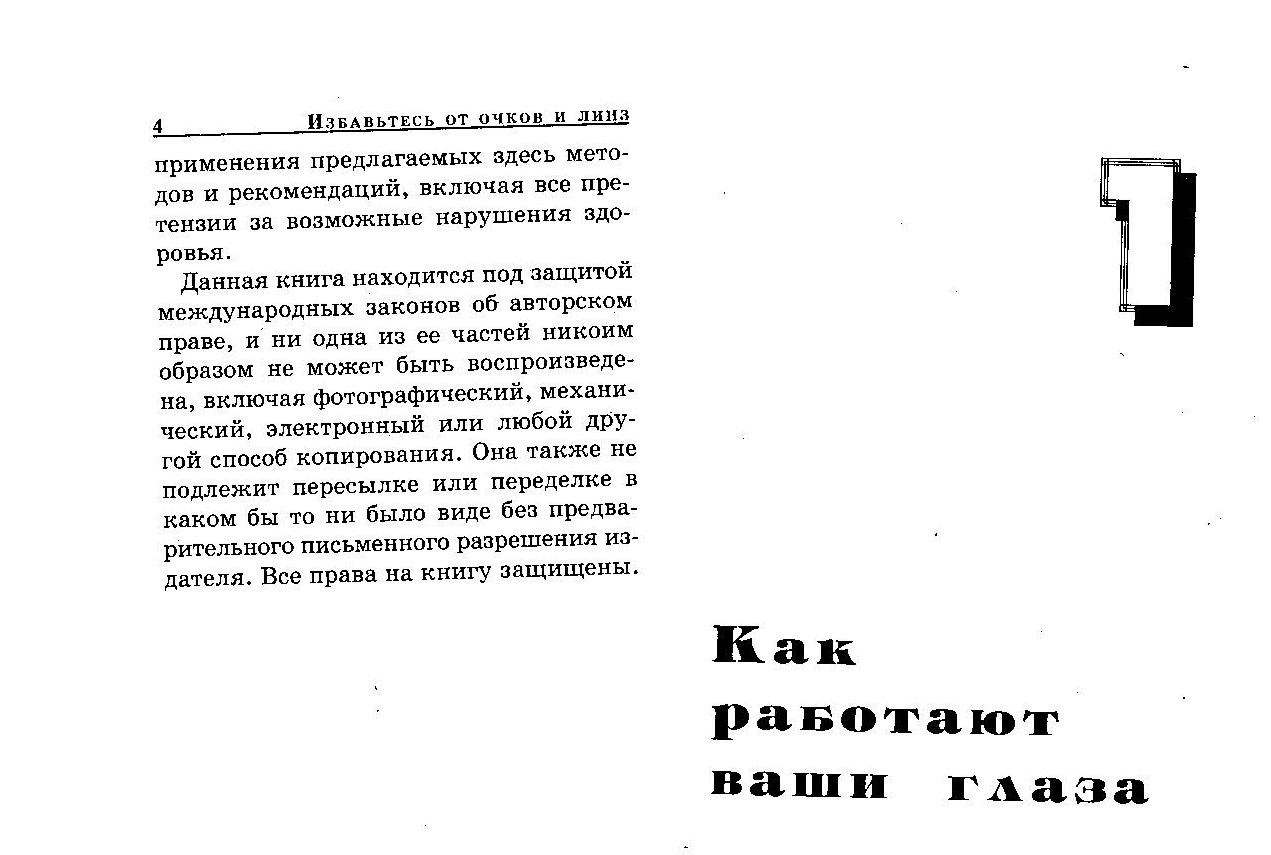 4 Избавьтесь от очков и линз

применения предлагаемых здесь методов и рекомендаций, включая все претензии за возможные нарушения здоровья.

Данная книга находится под защитой международных законов об авторском праве, и ни одна из ее частей никоим образом не может быть воспроизведена, включая фотографический, механический, электронный или любой другой способ копирования. Она также не подлежит пересылке или переделке в каком бы то ни было виде без предварительного письменного разрешения издателя. Все права на книгу защищены.

1

Как работают ваши глаза